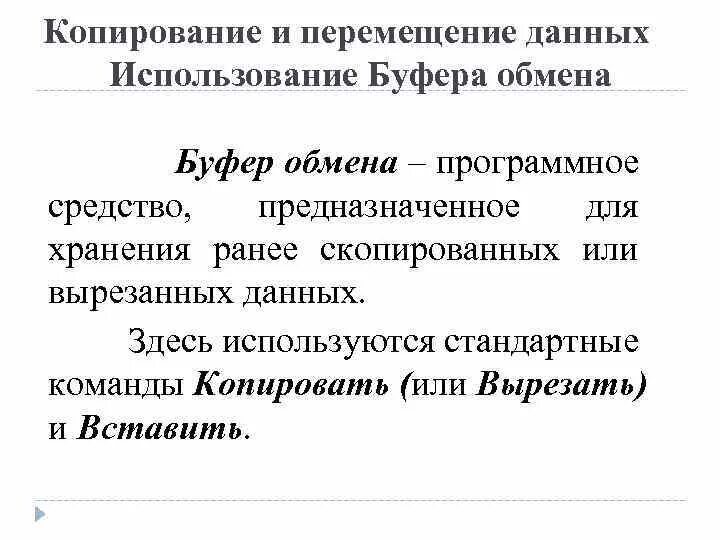 Копирование и перемещение данных
Использование Буфера обмена

Буфер обмена – программное средство, предназначенное для хранения ранее скопированных или вырезанных данных.

Здесь используются стандартные команды Копировать (или Вырезать) и Вставить.